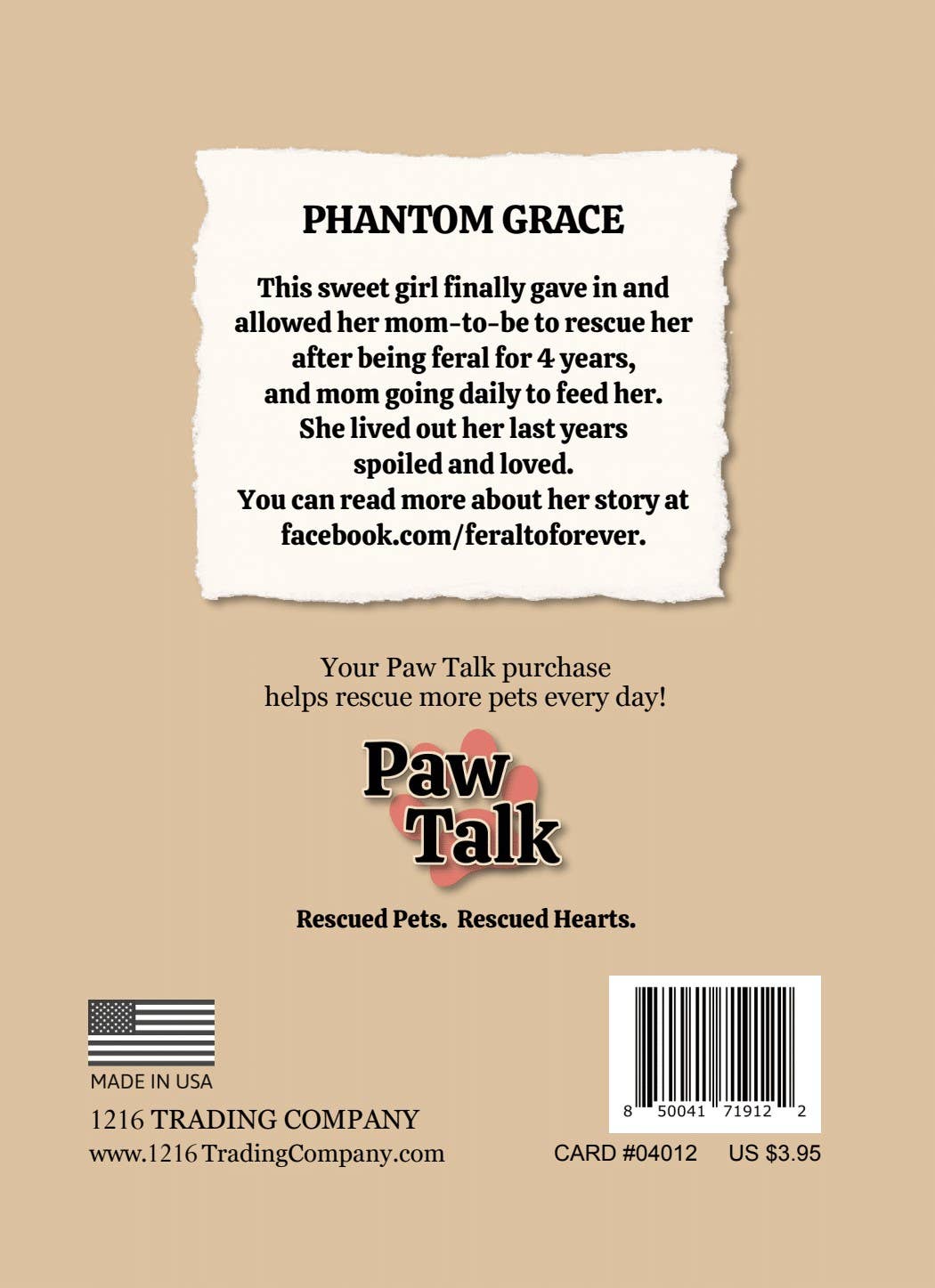 PHANTOM GRACE

This sweet girl finally gave in and allowed her mom-to-be to rescue her after being feral for 4 years, and mom going daily to feed her. She lived out her last years spoiled and loved. You can read more about her story at facebook.com/feraltoforever.

Your Paw Talk purchase helps rescue more pets every day!

Paw Talk

Rescued Pets. Rescued Hearts.

MADE IN USA

1216 TRADING COMPANY
www.1216 TradingCompany.com

8 50041 71912 2

CARD #04012 US $3.95